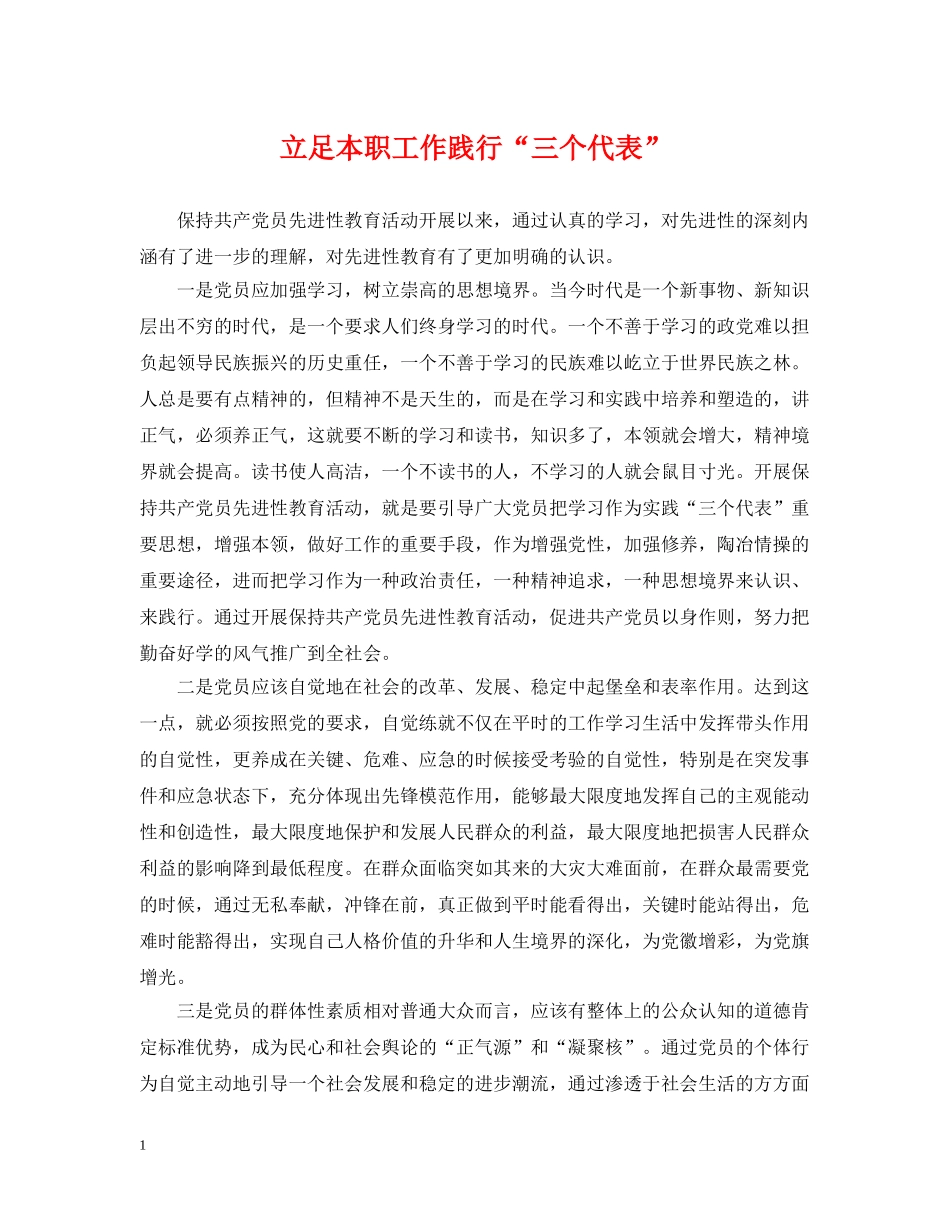 立足本职工作践行“三个代表”

保持共产党员先进性教育活动开展以来，通过认真的学习，对先进性的深刻内涵有了进一步的理解，对先进性教育有了更加明确的认识。

一是党员应加强学习，树立崇高的思想境界。当今时代是一个新事物、新知识层出不穷的时代，是一个要求人们终身学习的时代。一个不善于学习的政党难以担负起领导民族振兴的历史重任，一个不善于学习的民族难以屹立于世界民族之林。人总是要有点精神的，但精神不是天生的，而是在学习和实践中培养和塑造的，讲正气，必须养正气，这就要不断的学习和读书，知识多了，本领就会增大，精神境界就会提高。读书使人高洁，一个不读书的人，不学习的人就会鼠目寸光。开展保持共产党员先进性教育活动，就是要引导广大党员把学习作为实践“三个代表”重要思想，增强本领，做好工作的重要手段，作为增强党性，加强修养，陶冶情操的重要途径，进而把学习作为一种政治责任，一种精神追求，一种思想境界来认识、来践行。通过开展保持共产党员先进性教育活动，促进共产党员以身作则，努力把勤奋好学的风气推广到全社会。

二是党员应该自觉地在社会的改革、发展、稳定中起堡垒和表率作用。达到这一点，就必须按照党的要求，自觉练就不仅在平时的工作学习生活中发挥带头作用的自觉性，更养成在关键、危难、应急的时候接受考验的自觉性，特别是在突发事件和应急状态下，充分体现出先锋模范作用，能够最大限度地发挥自己的主观能动性和创造性，最大限度地保护和发展人民群众的利益，最大限度地把损害人民群众利益的影响降到最低程度。在群众面临突如其来的大灾大难面前，在群众最需要党的时候，通过无私奉献，冲锋在前，真正做到平时能看得出，关键时能站得出，危难时能豁得出，实现自己人格价值的升华和人生境界的深化，为党徽增彩，为党旗增光。

三是党员的群体性素质相对普通大众而言，应该有整体上的公众认知的道德肯定标准优势，成为民心和社会舆论的“正气源”和“凝聚核”。通过党员的个体行为自觉主动地引导一个社会发展和稳定的进步潮流，通过渗透于社会生活的方方面

1